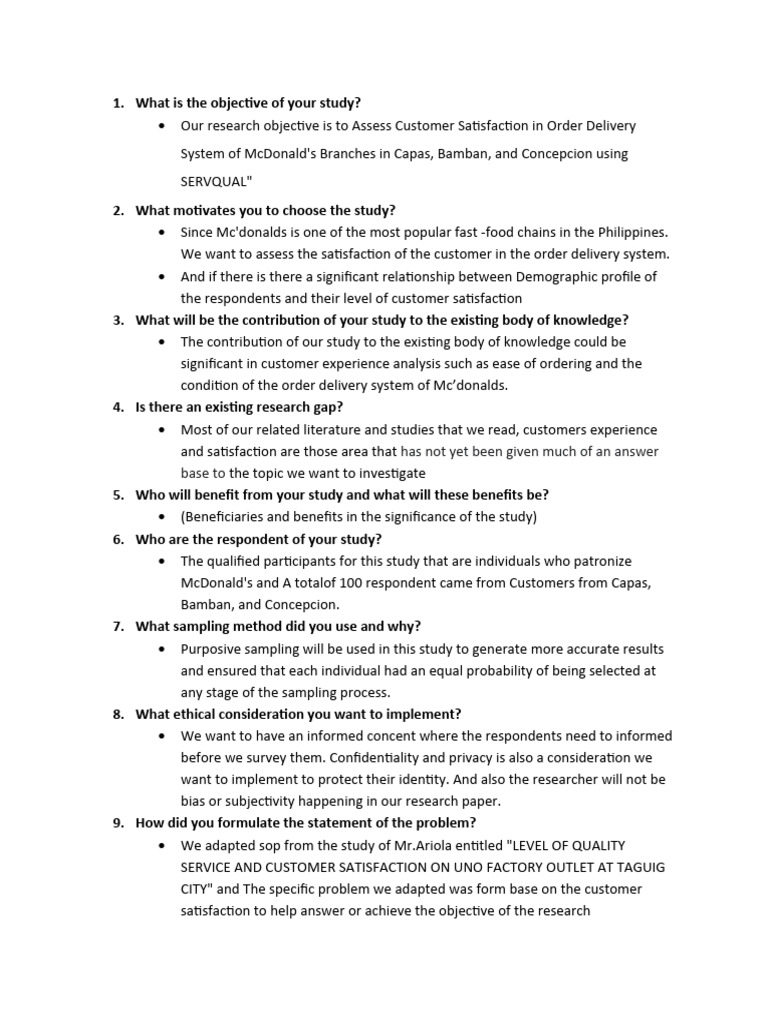 1. What is the objective of your study?

• Our research objective is to Assess Customer Satisfaction in Order Delivery System of McDonald's Branches in Capas, Bamban, and Concepcion using SERVQUAL"

2. What motivates you to choose the study?

• Since Mc'donalds is one of the most popular fast -food chains in the Philippines. We want to assess the satisfaction of the customer in the order delivery system.

• And if there is there a significant relationship between Demographic profile of the respondents and their level of customer satisfaction

3. What will be the contribution of your study to the existing body of knowledge?

• The contribution of our study to the existing body of knowledge could be significant in customer experience analysis such as ease of ordering and the condition of the order delivery system of Mc'donalds.

4. Is there an existing research gap?

• Most of our related literature and studies that we read, customers experience and satisfaction are those area that has not yet been given much of an answer base to the topic we want to investigate

5. Who will benefit from your study and what will these benefits be?

• (Beneficiaries and benefits in the significance of the study)

6. Who are the respondent of your study?

• The qualified participants for this study that are individuals who patronize McDonald's and A totalof 100 respondent came from Customers from Capas, Bamban, and Concepcion.

7. What sampling method did you use and why?

• Purposive sampling will be used in this study to generate more accurate results and ensured that each individual had an equal probability of being selected at any stage of the sampling process.

8. What ethical consideration you want to implement?

• We want to have an informed concent where the respondents need to informed before we survey them. Confidentiality and privacy is also a consideration we want to implement to protect their identity. And also the researcher will not be bias or subjectivity happening in our research paper.

9. How did you formulate the statement of the problem?

• We adapted sop from the study of Mr.Ariola entitled "LEVEL OF QUALITY SERVICE AND CUSTOMER SATISFACTION ON UNO FACTORY OUTLET AT TAGUIG CITY" and The specific problem we adapted was form base on the customer satisfaction to help answer or achieve the objective of the research